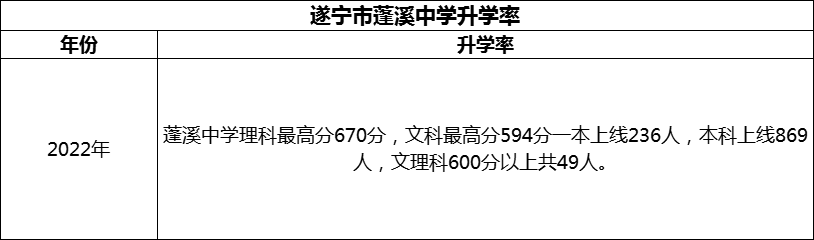 遂宁市蓬溪中学升学率

| 年份 | 升学率 |
|---|---|
| 2022年 | 蓬溪中学理科最高分670分，文科最高分594分一本上线236人，本科上线869人，文理科600分以上共49人。 |